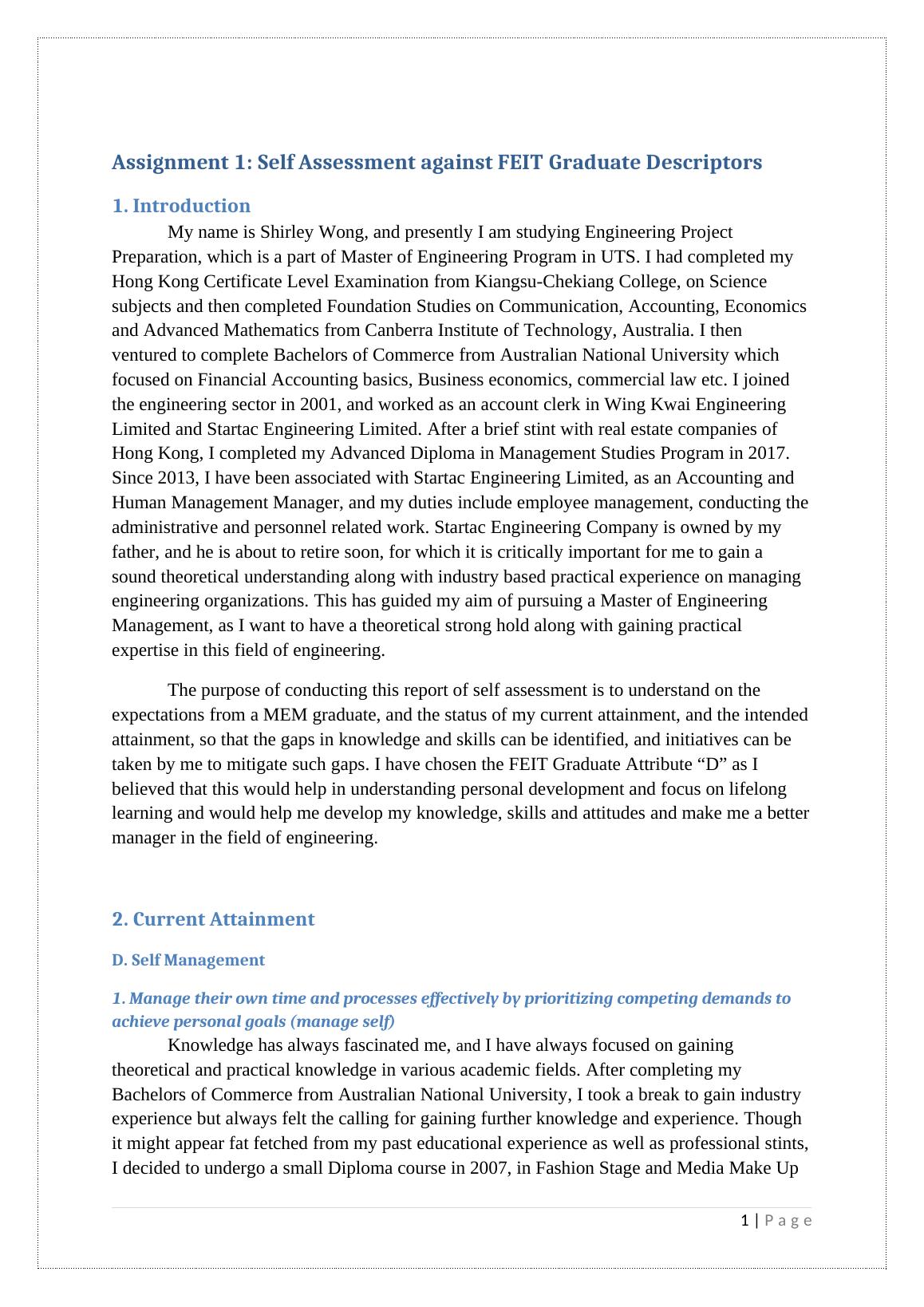 Assignment 1: Self Assessment against FEIT Graduate Descriptors

1. Introduction

My name is Shirley Wong, and presently I am studying Engineering Project Preparation, which is a part of Master of Engineering Program in UTS. I had completed my Hong Kong Certificate Level Examination from Kiangsu-Chekiang College, on Science subjects and then completed Foundation Studies on Communication, Accounting, Economics and Advanced Mathematics from Canberra Institute of Technology, Australia. I then ventured to complete Bachelors of Commerce from Australian National University which focused on Financial Accounting basics, Business economics, commercial law etc. I joined the engineering sector in 2001, and worked as an account clerk in Wing Kwai Engineering Limited and Startac Engineering Limited. After a brief stint with real estate companies of Hong Kong, I completed my Advanced Diploma in Management Studies Program in 2017. Since 2013, I have been associated with Startac Engineering Limited, as an Accounting and Human Management Manager, and my duties include employee management, conducting the administrative and personnel related work. Startac Engineering Company is owned by my father, and he is about to retire soon, for which it is critically important for me to gain a sound theoretical understanding along with industry based practical experience on managing engineering organizations. This has guided my aim of pursuing a Master of Engineering Management, as I want to have a theoretical strong hold along with gaining practical expertise in this field of engineering.

The purpose of conducting this report of self assessment is to understand on the expectations from a MEM graduate, and the status of my current attainment, and the intended attainment, so that the gaps in knowledge and skills can be identified, and initiatives can be taken by me to mitigate such gaps. I have chosen the FEIT Graduate Attribute “D” as I believed that this would help in understanding personal development and focus on lifelong learning and would help me develop my knowledge, skills and attitudes and make me a better manager in the field of engineering.

2. Current Attainment

D. Self Management

1. Manage their own time and processes effectively by prioritizing competing demands to achieve personal goals (manage self)

Knowledge has always fascinated me, and I have always focused on gaining theoretical and practical knowledge in various academic fields. After completing my Bachelors of Commerce from Australian National University, I took a break to gain industry experience but always felt the calling for gaining further knowledge and experience. Though it might appear fat fetched from my past educational experience as well as professional stints, I decided to undergo a small Diploma course in 2007, in Fashion Stage and Media Make Up

1 | Page